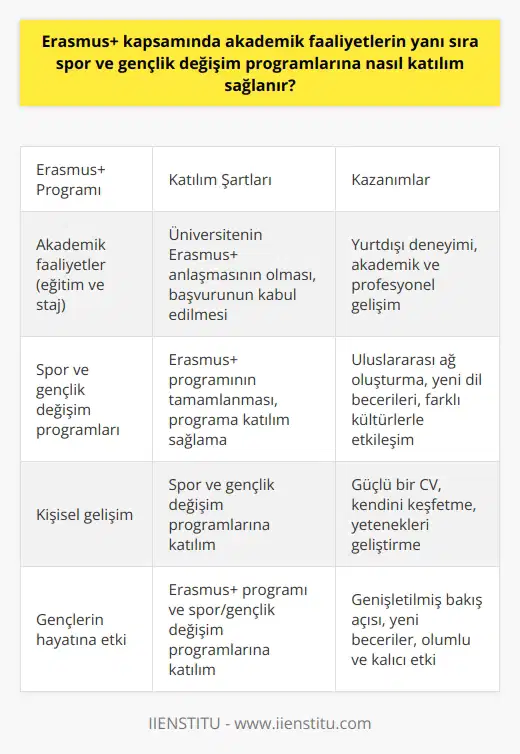 Erasmus+ kapsamında akademik faaliyetlerin yanı sıra spor ve gençlik değişim programlarına nasıl katılım sağlanır?

| Erasmus+ Programı | Katılım Şartları | Kazanımlar |
|---|---|---|
| Akademik faaliyetler (eğitim ve staj) | Üniversitenin Erasmus+ anlaşmasının olması, başvurunun kabul edilmesi | Yurtdışı deneyimi, akademik ve profesyonel gelişim |
| Spor ve gençlik değişim programları | Erasmus+ programının tamamlanması, programa katılım sağlama | Uluslararası ağ oluşturma, yeni dil becerileri, farklı kültürlerle etkileşim |
| Kişisel gelişim | Spor ve gençlik değişim programlarına katılım | Güçlü bir CV, kendini keşfetme, yetenekleri geliştirme |
| Gençlerin hayatına etki | Erasmus+ programı ve spor/gençlik değişim programlarına katılım | Genişletilmiş bakış açısı, yeni beceriler, olumlu ve kalıcı etki |

IIENSTITU - www.iienstitu.com